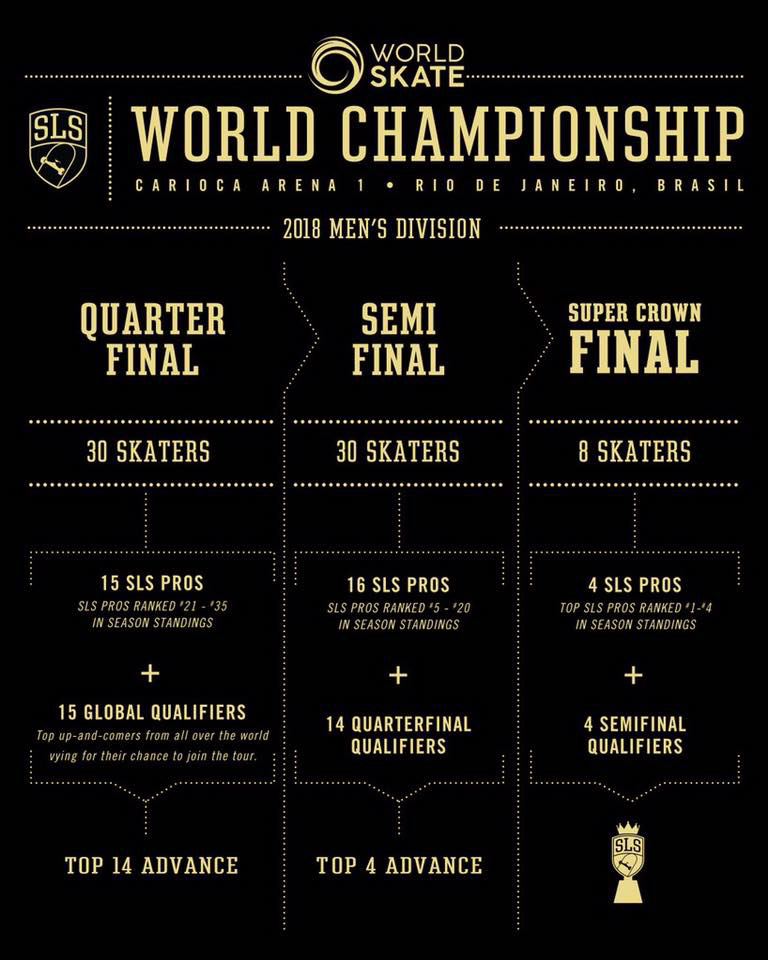 WORLD SKATE

SLS

WORLD CHAMPIONSHIP

CARIOCA ARENA 1 • RIO DE JANEIRO, BRASIL

2018 MEN'S DIVISION

QUARTER FINAL

30 SKATERS

15 SLS PROS
SLS PROS RANKED #21 - #35 IN SEASON STANDINGS

+

15 GLOBAL QUALIFIERS
Top up-and-comers from all over the world vying for their chance to join the tour.

TOP 14 ADVANCE

SEMI FINAL

30 SKATERS

16 SLS PROS
SLS PROS RANKED #5 - #20 IN SEASON STANDINGS

+

14 QUARTERFINAL QUALIFIERS

TOP 4 ADVANCE

SUPER CROWN FINAL

8 SKATERS

4 SLS PROS
TOP SLS PROS RANKED #1-#4 IN SEASON STANDINGS

+

4 SEMIFINAL QUALIFIERS

SLS